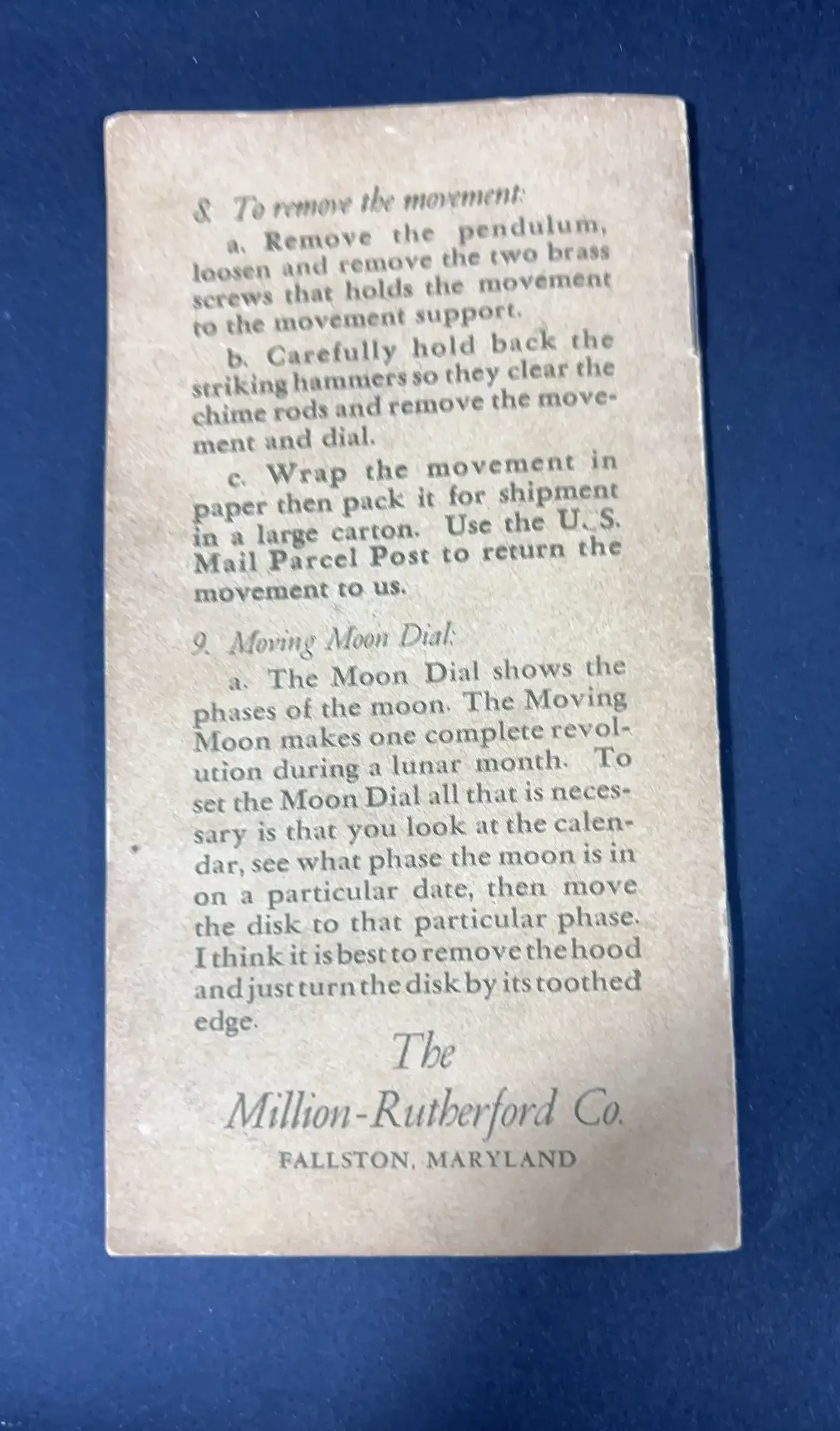 8. To remove the movement:

a. Remove the pendulum, loosen and remove the two brass screws that holds the movement to the movement support.

b. Carefully hold back the striking hammers so they clear the chime rods and remove the movement and dial.

c. Wrap the movement in paper then pack it for shipment in a large carton. Use the U. S. Mail Parcel Post to return the movement to us.

9. Moving Moon Dial:

a. The Moon Dial shows the phases of the moon. The Moving Moon makes one complete revolution during a lunar month. To set the Moon Dial all that is necessary is that you look at the calendar, see what phase the moon is in on a particular date, then move the disk to that particular phase. I think it is best to remove the hood and just turn the disk by its toothed edge.

The
Million-Rutherford Co.
FALLSTON, MARYLAND